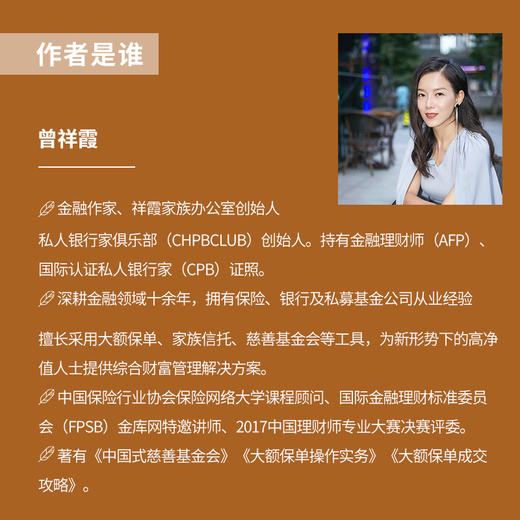 作者是谁

曾祥霞

金融作家、祥霞家族办公室创始人

私人银行家俱乐部（CHPBCLUB）创始人。持有金融理财师（AFP）、国际认证私人银行家（CPB）证照。

深耕金融领域十余年，拥有保险、银行及私募基金公司从业经验

擅长采用大额保单、家族信托、慈善基金会等工具，为新形势下的高净值人士提供综合财富管理解决方案。

中国保险行业协会保险网络大学课程顾问、国际金融理财标准委员会（FPSB）金库网特邀讲师、2017中国理财师专业大赛决赛评委。

著有《中国式慈善基金会》《大额保单操作实务》《大额保单成交攻略》。